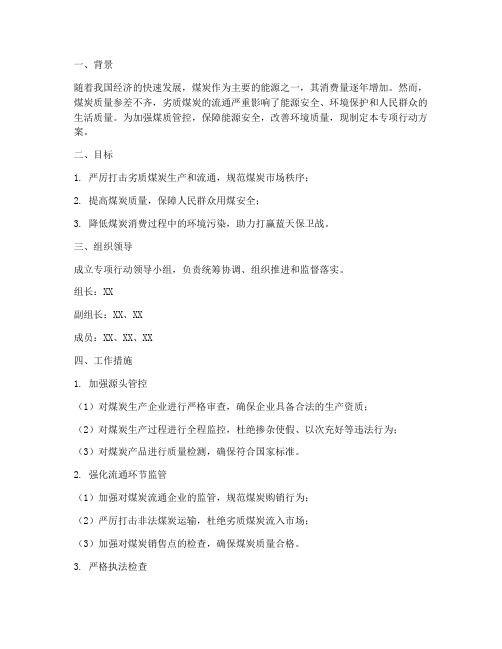 一、背景

随着我国经济的快速发展，煤炭作为主要的能源之一，其消费量逐年增加。然而，煤炭质量参差不齐，劣质煤炭的流通严重影响了能源安全、环境保护和人民群众的生活质量。为加强煤质管控，保障能源安全，改善环境质量，现制定本专项行动方案。

二、目标

1. 严厉打击劣质煤炭生产和流通，规范煤炭市场秩序；

2. 提高煤炭质量，保障人民群众用煤安全；

3. 降低煤炭消费过程中的环境污染，助力打赢蓝天保卫战。

三、组织领导

成立专项行动领导小组，负责统筹协调、组织推进和监督落实。

组长：XX

副组长：XX、XX

成员：XX、XX、XX

四、工作措施

1. 加强源头管控

（1）对煤炭生产企业进行严格审查，确保企业具备合法的生产资质；

（2）对煤炭生产过程进行全程监控，杜绝掺杂使假、以次充好等违法行为；

（3）对煤炭产品进行质量检测，确保符合国家标准。

2. 强化流通环节监管

（1）加强对煤炭流通企业的监管，规范煤炭购销行为；

（2）严厉打击非法煤炭运输，杜绝劣质煤炭流入市场；

（3）加强对煤炭销售点的检查，确保煤炭质量合格。

3. 严格执法检查